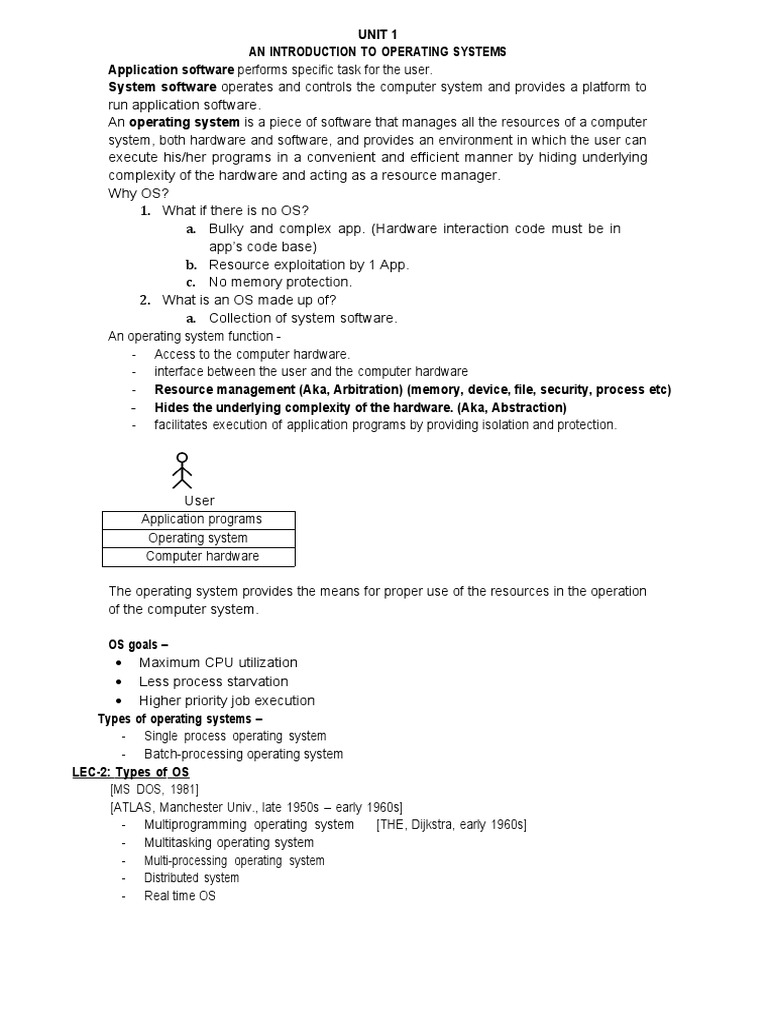 UNIT 1
AN INTRODUCTION TO OPERATING SYSTEMS

Application software performs specific task for the user.
System software operates and controls the computer system and provides a platform to run application software.
An operating system is a piece of software that manages all the resources of a computer system, both hardware and software, and provides an environment in which the user can execute his/her programs in a convenient and efficient manner by hiding underlying complexity of the hardware and acting as a resource manager.
Why OS?
1. What if there is no OS?
a. Bulky and complex app. (Hardware interaction code must be in app's code base)
b. Resource exploitation by 1 App.
c. No memory protection.
2. What is an OS made up of?
a. Collection of system software.
An operating system function -
- Access to the computer hardware.
- interface between the user and the computer hardware
- Resource management (Aka, Arbitration) (memory, device, file, security, process etc)
- Hides the underlying complexity of the hardware. (Aka, Abstraction)
- facilitates execution of application programs by providing isolation and protection.

User
| Application programs |
|---|
| Operating system |
| Computer hardware |

The operating system provides the means for proper use of the resources in the operation of the computer system.

OS goals –
• Maximum CPU utilization
• Less process starvation
• Higher priority job execution
Types of operating systems –
- Single process operating system
- Batch-processing operating system
LEC-2: Types of OS
[MS DOS, 1981]
[ATLAS, Manchester Univ., late 1950s – early 1960s]
- Multiprogramming operating system [THE, Dijkstra, early 1960s]
- Multitasking operating system
- Multi-processing operating system
- Distributed system
- Real time OS